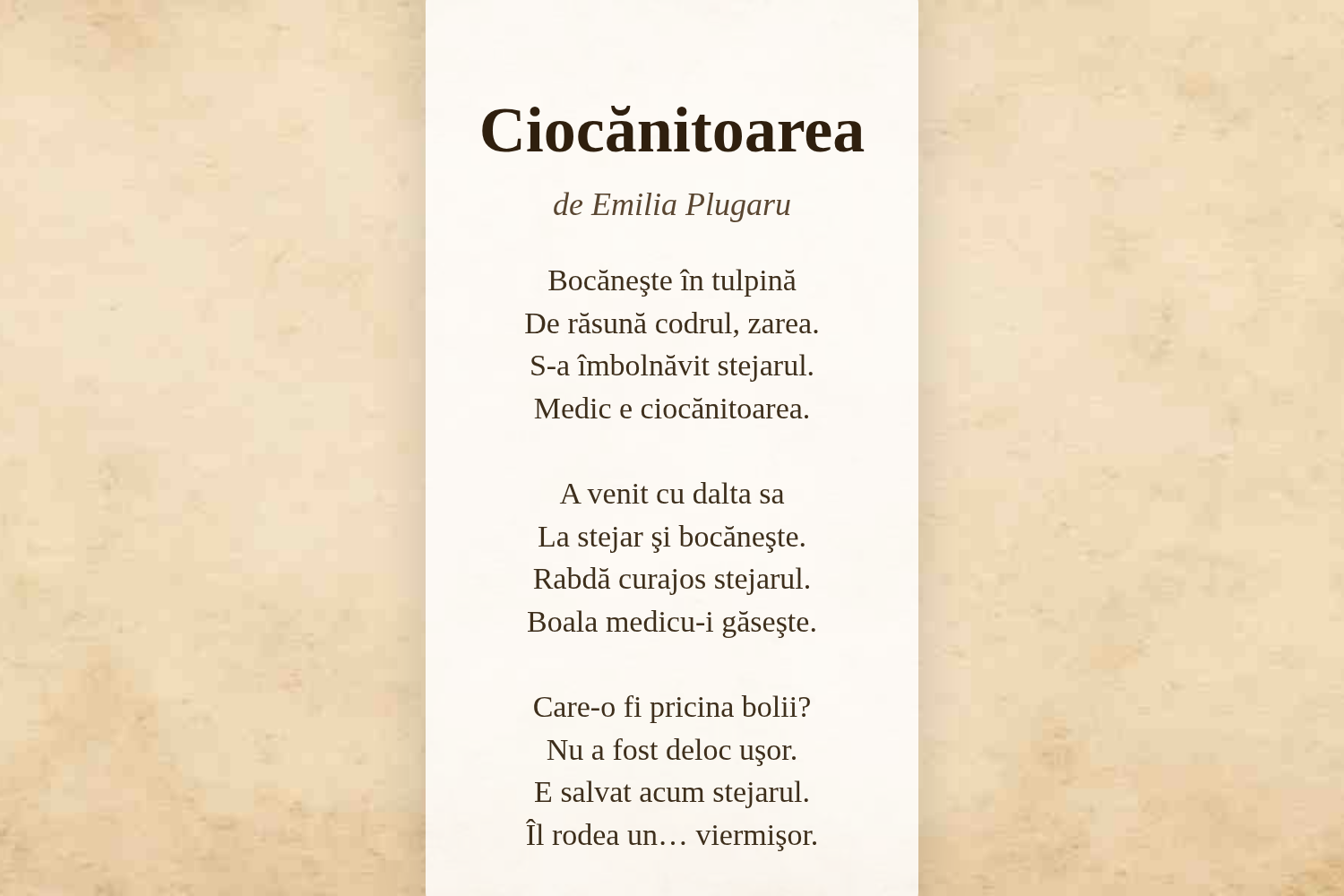 Ciocănitoarea

de Emilia Plugaru

Bocăneşte în tulpină
De răsună codrul, zarea.
S-a îmbolnăvit stejarul.
Medic e ciocănitoarea.

A venit cu dalta sa
La stejar şi bocăneşte.
Rabdă curajos stejarul.
Boala medicu-i găseşte.

Care-o fi pricina bolii?
Nu a fost deloc uşor.
E salvat acum stejarul.
Îl rodea un… viermişor.